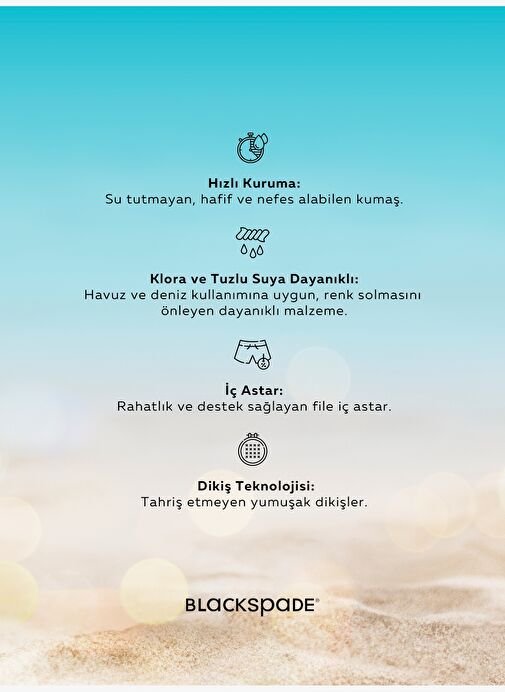 Hızlı Kuruma:
Su tutmayan, hafif ve nefes alabilen kumaş.

Klora ve Tuzlu Suya Dayanıklı:
Havuz ve deniz kullanımına uygun, renk solmasını önleyen dayanıklı malzeme.

İç Astar:
Rahatlık ve destek sağlayan file iç astar.

Dikiş Teknolojisi:
Tahriş etmeyen yumuşak dikişler.

BLACKSPADE®